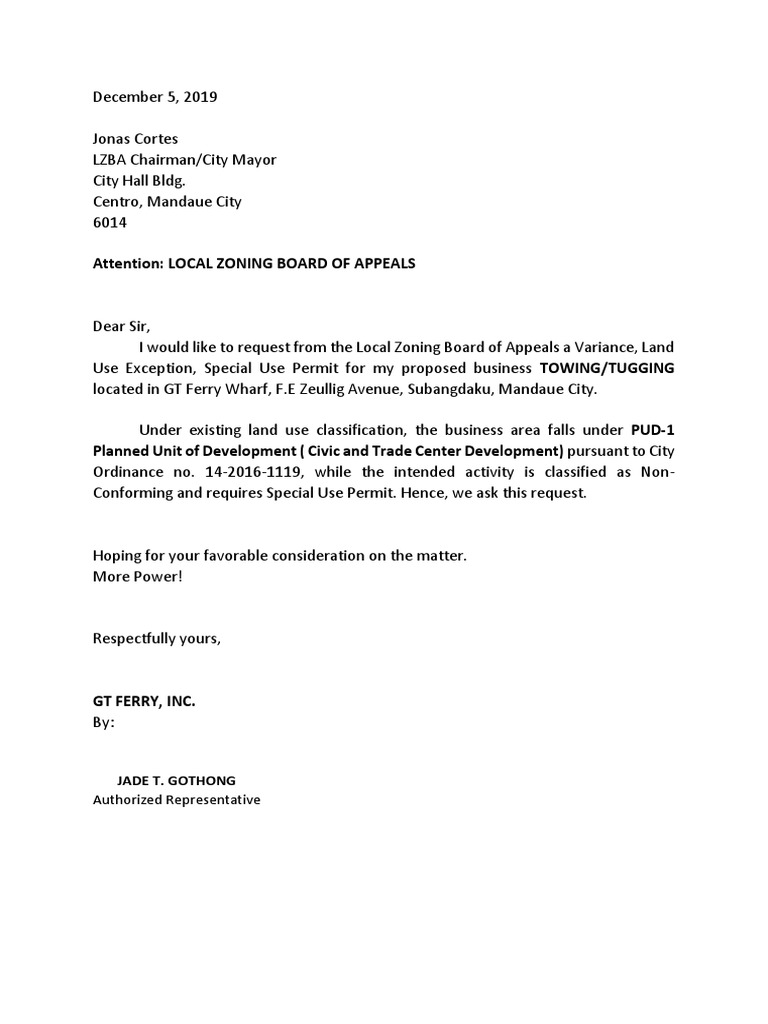 December 5, 2019

Jonas Cortes
LZBA Chairman/City Mayor
City Hall Bldg.
Centro, Mandaue City
6014

Attention: LOCAL ZONING BOARD OF APPEALS

Dear Sir,

I would like to request from the Local Zoning Board of Appeals a Variance, Land Use Exception, Special Use Permit for my proposed business TOWING/TUGGING located in GT Ferry Wharf, F.E Zeullig Avenue, Subangdaku, Mandaue City.

Under existing land use classification, the business area falls under PUD-1 Planned Unit of Development ( Civic and Trade Center Development) pursuant to City Ordinance no. 14-2016-1119, while the intended activity is classified as Non-Conforming and requires Special Use Permit. Hence, we ask this request.

Hoping for your favorable consideration on the matter.
More Power!

Respectfully yours,

GT FERRY, INC.
By:

JADE T. GOTHONG
Authorized Representative